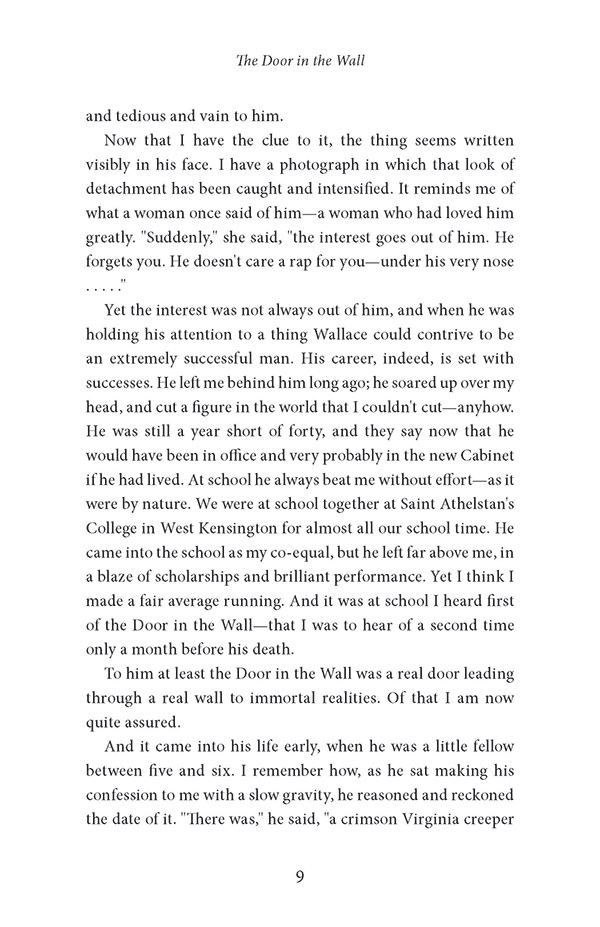 The Door in the Wall

and tedious and vain to him.

Now that I have the clue to it, the thing seems written visibly in his face. I have a photograph in which that look of detachment has been caught and intensified. It reminds me of what a woman once said of him—a woman who had loved him greatly. "Suddenly," she said, "the interest goes out of him. He forgets you. He doesn't care a rap for you—under his very nose . . . . ."

Yet the interest was not always out of him, and when he was holding his attention to a thing Wallace could contrive to be an extremely successful man. His career, indeed, is set with successes. He left me behind him long ago; he soared up over my head, and cut a figure in the world that I couldn't cut—anyhow. He was still a year short of forty, and they say now that he would have been in office and very probably in the new Cabinet if he had lived. At school he always beat me without effort—as it were by nature. We were at school together at Saint Athelstan's College in West Kensington for almost all our school time. He came into the school as my co-equal, but he left far above me, in a blaze of scholarships and brilliant performance. Yet I think I made a fair average running. And it was at school I heard first of the Door in the Wall—that I was to hear of a second time only a month before his death.

To him at least the Door in the Wall was a real door leading through a real wall to immortal realities. Of that I am now quite assured.

And it came into his life early, when he was a little fellow between five and six. I remember how, as he sat making his confession to me with a slow gravity, he reasoned and reckoned the date of it. "There was," he said, "a crimson Virginia creeper

9